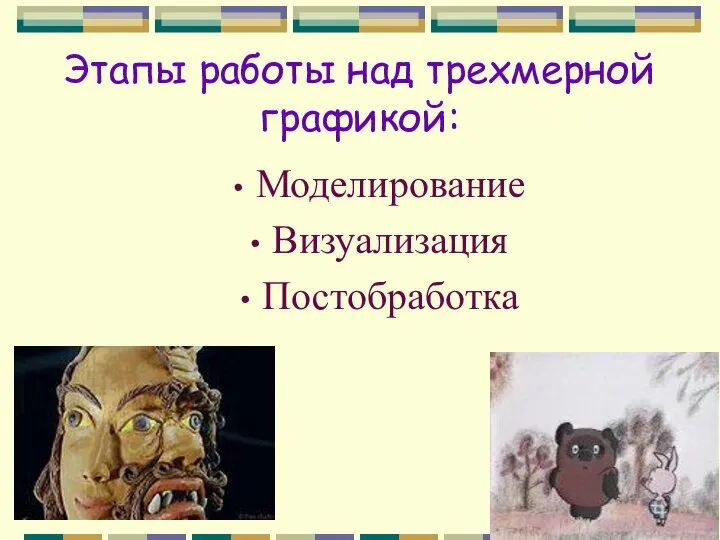 Этапы работы над трехмерной графикой:

• Моделирование
• Визуализация
• Постобработка